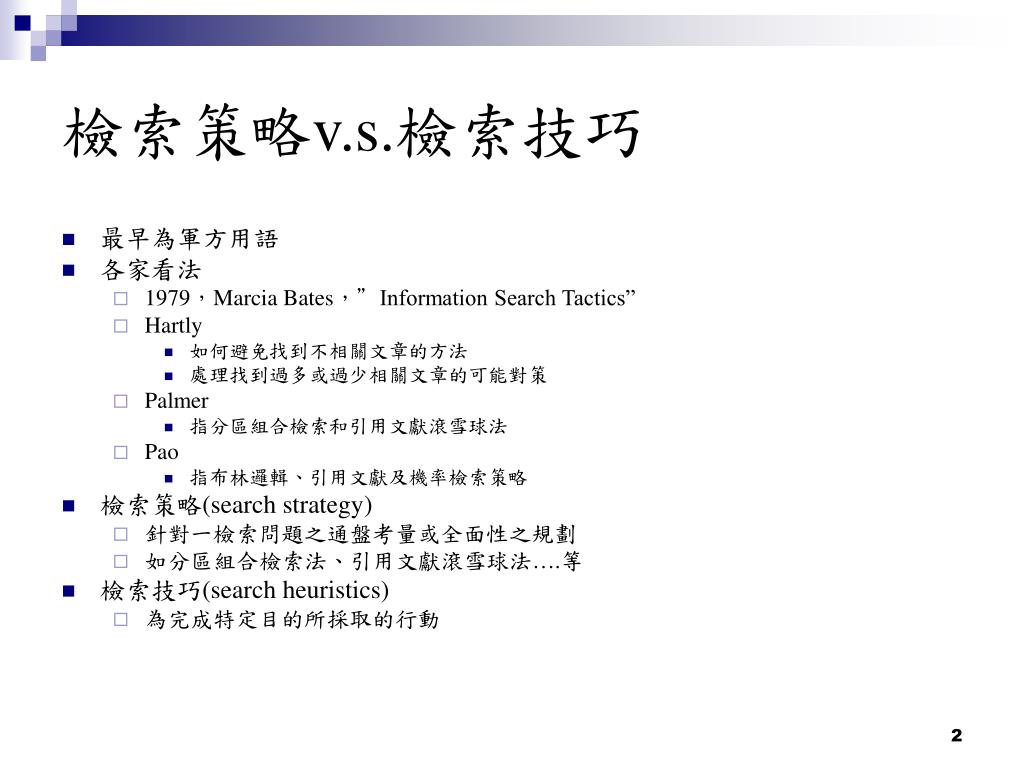 檢索策略v.s.檢索技巧

最早為軍方用語
各家看法
1979，Marcia Bates，” Information Search Tactics”
Hartly
如何避免找到不相關文章的方法
處理找到過多或過少相關文章的可能對策
Palmer
指分區組合檢索和引用文獻滾雪球法
Pao
指布林邏輯、引用文獻及機率檢索策略
檢索策略(search strategy)
針對一檢索問題之通盤考量或全面性之規劃
如分區組合檢索法、引用文獻滾雪球法….等
檢索技巧(search heuristics)
為完成特定目的所採取的行動

2